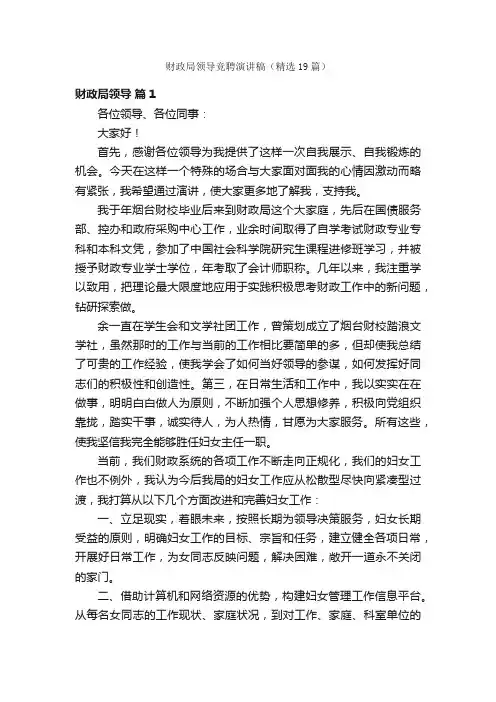 财政局领导竞聘演讲稿（精选19篇）

财政局领导 篇1

各位领导、各位同事：

大家好！

首先，感谢各位领导为我提供了这样一次自我展示、自我锻炼的机会。今天在这样一个特殊的场合与大家面对面我的心情因激动而略有紧张，我希望通过演讲，使大家更多地了解我，支持我。

我于年烟台财校毕业后来到财政局这个大家庭，先后在国债服务部、控办和政府采购中心工作，业余时间取得了自学考试财政专业专科和本科文凭，参加了中国社会科学院研究生课程进修班学习，并被授予财政专业学士学位，年考取了会计师职称。几年以来，我注重学以致用，把理论最大限度地应用于实践积极思考财政工作中的新问题，钻研探索做。

余一直在学生会和文学社团工作，曾策划成立了烟台财校踏浪文学社，虽然那时的工作与当前的工作相比要简单的多，但却使我总结了可贵的工作经验，使我学会了如何当好领导的参谋，如何发挥好同志们的积极性和创造性。第三，在日常生活和工作中，我以实实在在做事，明明白白做人为原则，不断加强个人思想修养，积极向党组织靠拢，踏实干事，诚实待人，为人热情，甘愿为大家服务。所有这些，使我坚信我完全能够胜任妇女主任一职。

当前，我们财政系统的各项工作不断走向正规化，我们的妇女工作也不例外，我认为今后我局的妇女工作应从松散型尽快向紧凑型过渡，我打算从以下几个方面改进和完善妇女工作：

一、立足现实，着眼未来，按照长期为领导决策服务，妇女长期受益的原则，明确妇女工作的目标、宗旨和任务，建立健全各项日常，开展好日常工作，为女同志反映问题，解决困难，敞开一道永不关闭的家门。

二、借助计算机和网络资源的优势，构建妇女管理工作信息平台。从每名女同志的工作现状、家庭状况，到对工作、家庭、科室单位的